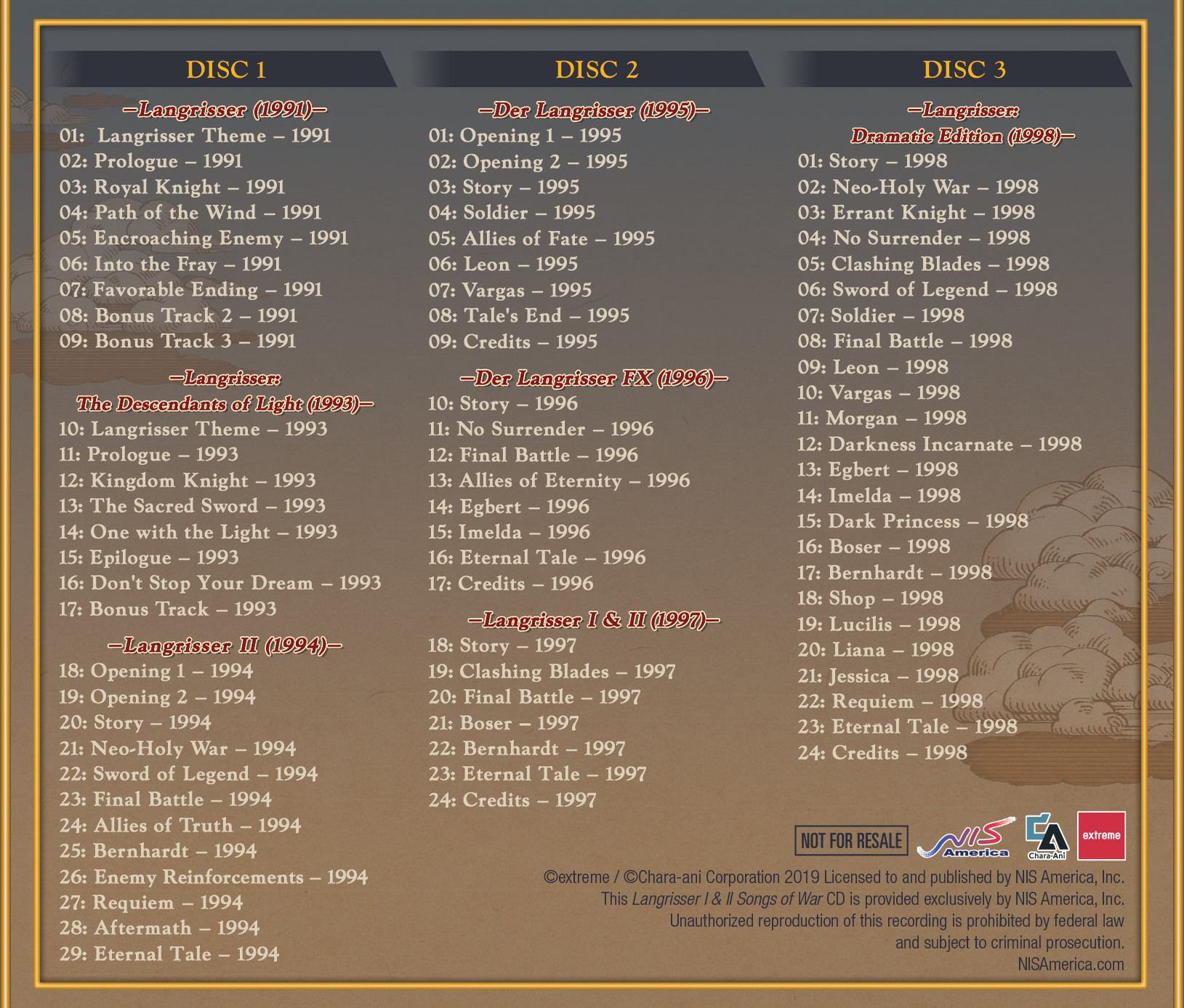 DISC 1

—Langrisser (1991)—

01: Langrisser Theme – 1991
02: Prologue – 1991
03: Royal Knight – 1991
04: Path of the Wind – 1991
05: Encroaching Enemy – 1991
06: Into the Fray – 1991
07: Favorable Ending – 1991
08: Bonus Track 2 – 1991
09: Bonus Track 3 – 1991

—Langrisser:
The Descendants of Light (1993)—

10: Langrisser Theme – 1993
11: Prologue – 1993
12: Kingdom Knight – 1993
13: The Sacred Sword – 1993
14: One with the Light – 1993
15: Epilogue – 1993
16: Don't Stop Your Dream – 1993
17: Bonus Track – 1993

—Langrisser II (1994)—

18: Opening 1 – 1994
19: Opening 2 – 1994
20: Story – 1994
21: Neo-Holy War – 1994
22: Sword of Legend – 1994
23: Final Battle – 1994
24: Allies of Truth – 1994
25: Bernhardt – 1994
26: Enemy Reinforcements – 1994
27: Requiem – 1994
28: Aftermath – 1994
29: Eternal Tale – 1994

DISC 2

—Der Langrisser (1995)—

01: Opening 1 – 1995
02: Opening 2 – 1995
03: Story – 1995
04: Soldier – 1995
05: Allies of Fate – 1995
06: Leon – 1995
07: Vargas – 1995
08: Tale's End – 1995
09: Credits – 1995

—Der Langrisser FX (1996)—

10: Story – 1996
11: No Surrender – 1996
12: Final Battle – 1996
13: Allies of Eternity – 1996
14: Egbert – 1996
15: Imelda – 1996
16: Eternal Tale – 1996
17: Credits – 1996

—Langrisser I & II (1997)—

18: Story – 1997
19: Clashing Blades – 1997
20: Final Battle – 1997
21: Boser – 1997
22: Bernhardt – 1997
23: Eternal Tale – 1997
24: Credits – 1997

DISC 3

—Langrisser:
Dramatic Edition (1998)—

01: Story – 1998
02: Neo-Holy War – 1998
03: Errant Knight – 1998
04: No Surrender – 1998
05: Clashing Blades – 1998
06: Sword of Legend – 1998
07: Soldier – 1998
08: Final Battle – 1998
09: Leon – 1998
10: Vargas – 1998
11: Morgan – 1998
12: Darkness Incarnate – 1998
13: Egbert – 1998
14: Imelda – 1998
15: Dark Princess – 1998
16: Boser – 1998
17: Bernhardt – 1998
18: Shop – 1998
19: Lucilis – 1998
20: Liana – 1998
21: Jessica – 1998
22: Requiem – 1998
23: Eternal Tale – 1998
24: Credits – 1998

NOT FOR RESALE
NIS America
Chara-Ani
extreme

©extreme / ©Chara-ani Corporation 2019 Licensed to and published by NIS America, Inc.
This Langrisser I & II Songs of War CD is provided exclusively by NIS America, Inc.
Unauthorized reproduction of this recording is prohibited by federal law and subject to criminal prosecution.
NISAmerica.com